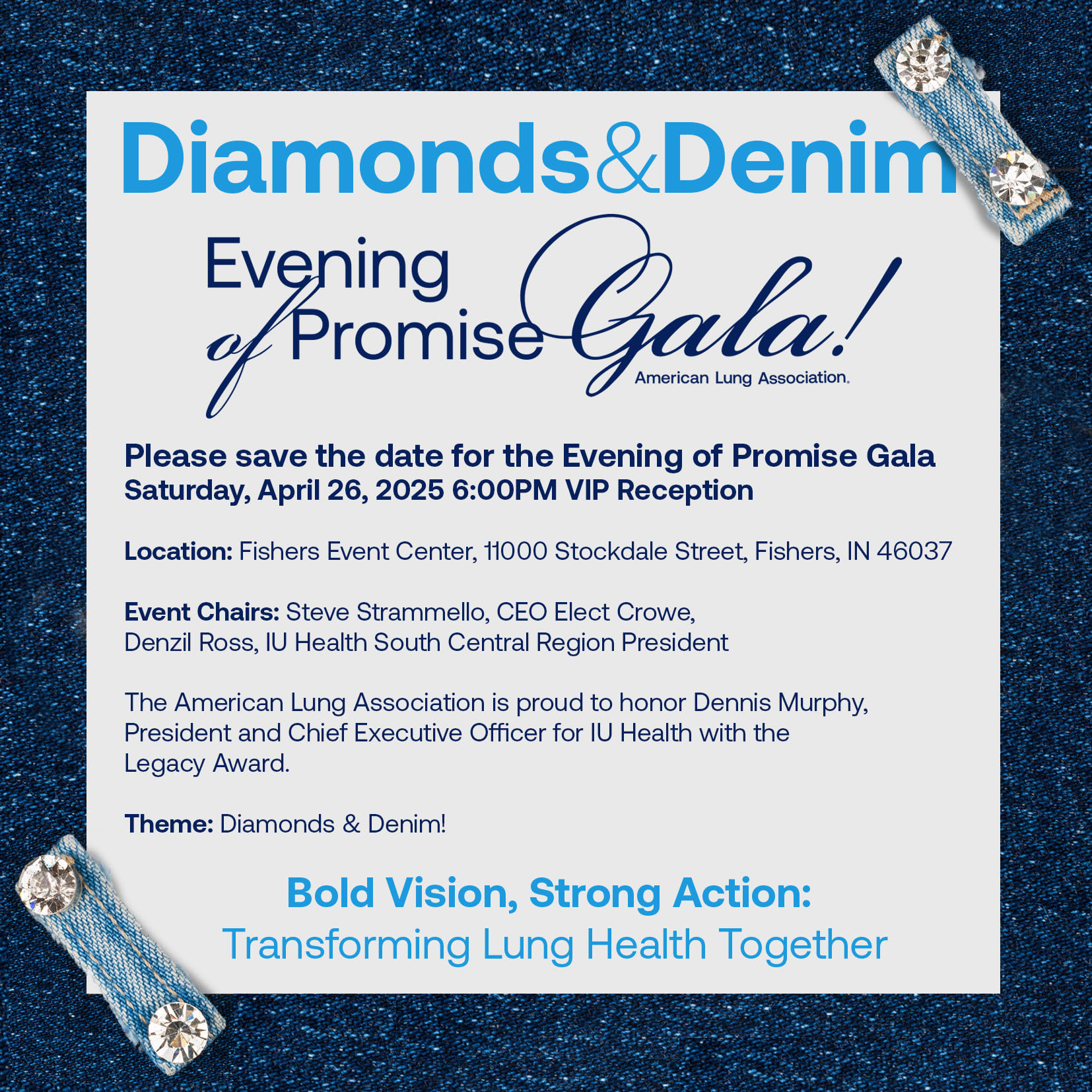 Diamonds&Denim

Evening of Promise Gala!

American Lung Association.

Please save the date for the Evening of Promise Gala
Saturday, April 26, 2025 6:00PM VIP Reception

Location: Fishers Event Center, 11000 Stockdale Street, Fishers, IN 46037

Event Chairs: Steve Strammello, CEO Elect Crowe,
Denzil Ross, IU Health South Central Region President

The American Lung Association is proud to honor Dennis Murphy, President and Chief Executive Officer for IU Health with the Legacy Award.

Theme: Diamonds & Denim!

Bold Vision, Strong Action:
Transforming Lung Health Together